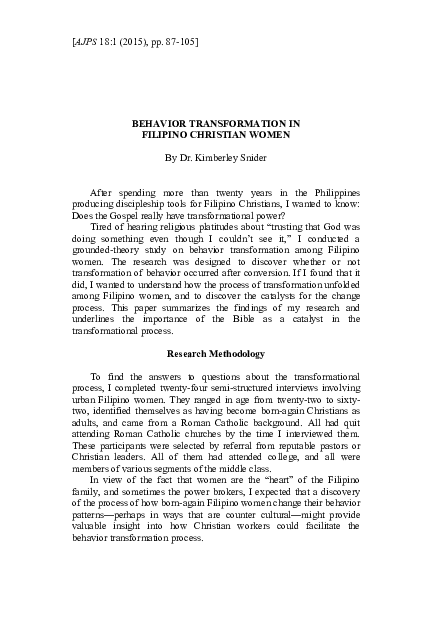 [AJPS 18:1 (2015), pp. 87-105]

BEHAVIOR TRANSFORMATION IN FILIPINO CHRISTIAN WOMEN

By Dr. Kimberley Snider

After spending more than twenty years in the Philippines producing discipleship tools for Filipino Christians, I wanted to know: Does the Gospel really have transformational power?

Tired of hearing religious platitudes about "trusting that God was doing something even though I couldn't see it," I conducted a grounded-theory study on behavior transformation among Filipino women. The research was designed to discover whether or not transformation of behavior occurred after conversion. If I found that it did, I wanted to understand how the process of transformation unfolded among Filipino women, and to discover the catalysts for the change process. This paper summarizes the findings of my research and underlines the importance of the Bible as a catalyst in the transformational process.

Research Methodology

To find the answers to questions about the transformational process, I completed twenty-four semi-structured interviews involving urban Filipino women. They ranged in age from twenty-two to sixty-two, identified themselves as having become born-again Christians as adults, and came from a Roman Catholic background. All had quit attending Roman Catholic churches by the time I interviewed them. These participants were selected by referral from reputable pastors or Christian leaders. All of them had attended college, and all were members of various segments of the middle class.

In view of the fact that women are the "heart" of the Filipino family, and sometimes the power brokers, I expected that a discovery of the process of how born-again Filipino women change their behavior patterns—perhaps in ways that are counter cultural—might provide valuable insight into how Christian workers could facilitate the behavior transformation process.